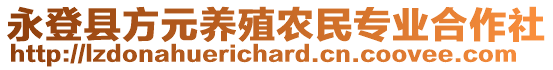 永登县方元养殖农民专业合作社
http://lzdonahuerichard.cn.coovee.com